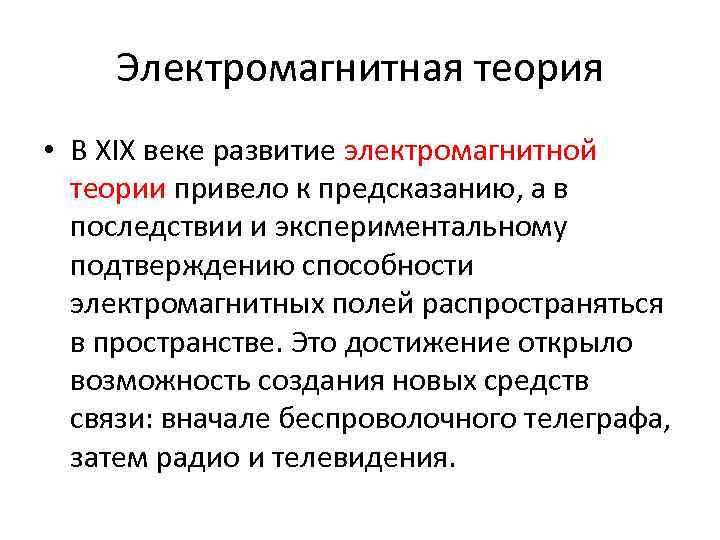 Электромагнитная теория

• В XIX веке развитие электромагнитной теории привело к предсказанию, а в последствии и экспериментальному подтверждению способности электромагнитных полей распространяться в пространстве. Это достижение открыло возможность создания новых средств связи: вначале беспроволочного телеграфа, затем радио и телевидения.